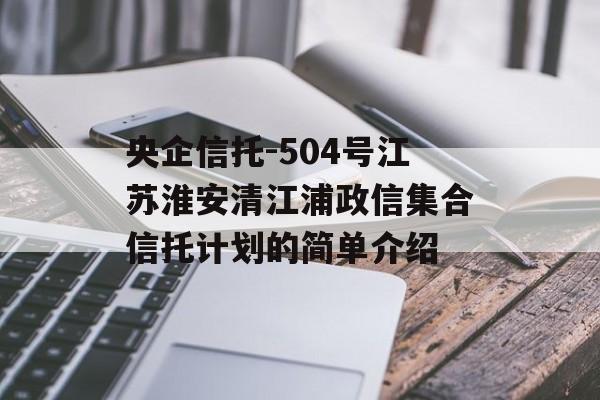 央企信托-504号江苏淮安清江浦政信集合信托计划的简单介绍